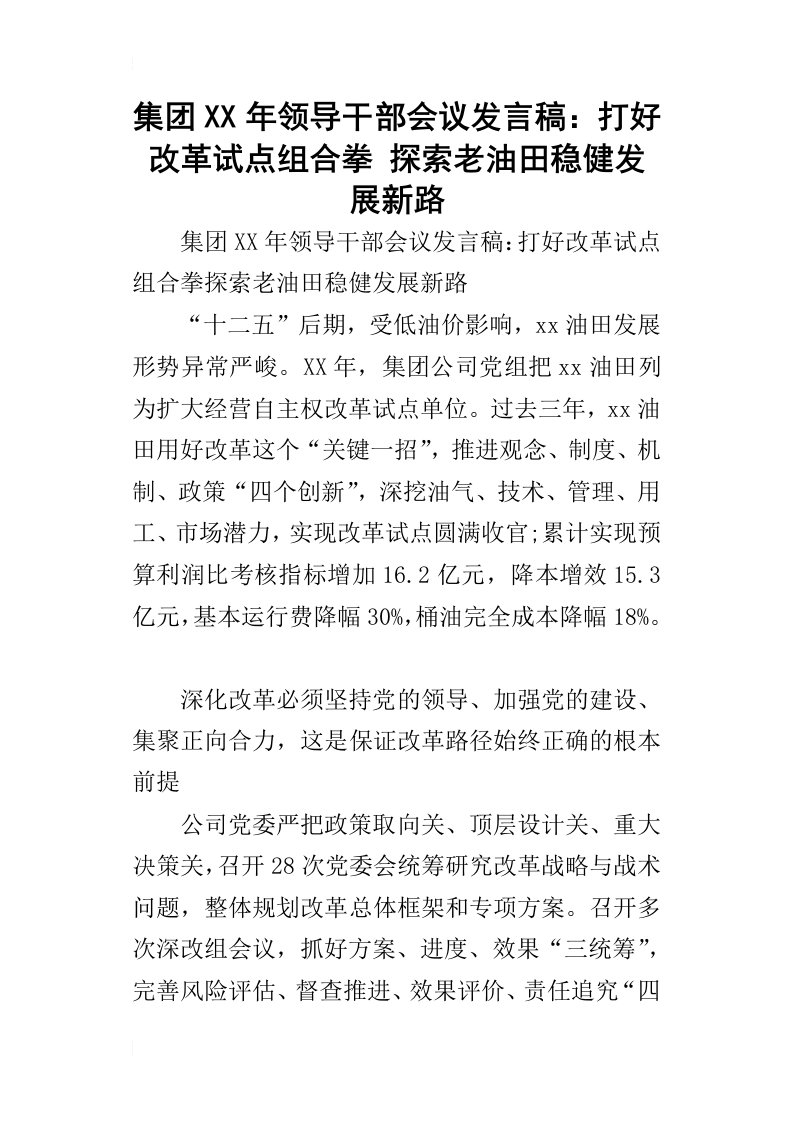 集团XX年领导干部会议发言稿：打好改革试点组合拳 探索老油田稳健发展新路

集团XX年领导干部会议发言稿:打好改革试点组合拳探索老油田稳健发展新路

“十二五”后期，受低油价影响，xx油田发展形势异常严峻。XX年，集团公司党组把xx油田列为扩大经营自主权改革试点单位。过去三年，xx油田用好改革这个“关键一招”，推进观念、制度、机制、政策“四个创新”，深挖油气、技术、管理、用工、市场潜力，实现改革试点圆满收官;累计实现预算利润比考核指标增加16.2亿元，降本增效15.3亿元,基本运行费降幅30%,桶油完全成本降幅18%。

深化改革必须坚持党的领导、加强党的建设、集聚正向合力，这是保证改革路径始终正确的根本前提

公司党委严把政策取向关、顶层设计关、重大决策关，召开28次党委会统筹研究改革战略与战术问题，整体规划改革总体框架和专项方案。召开多次深改组会议，抓好方案、进度、效果“三统筹”，完善风险评估、督查推进、效果评价、责任追究“四